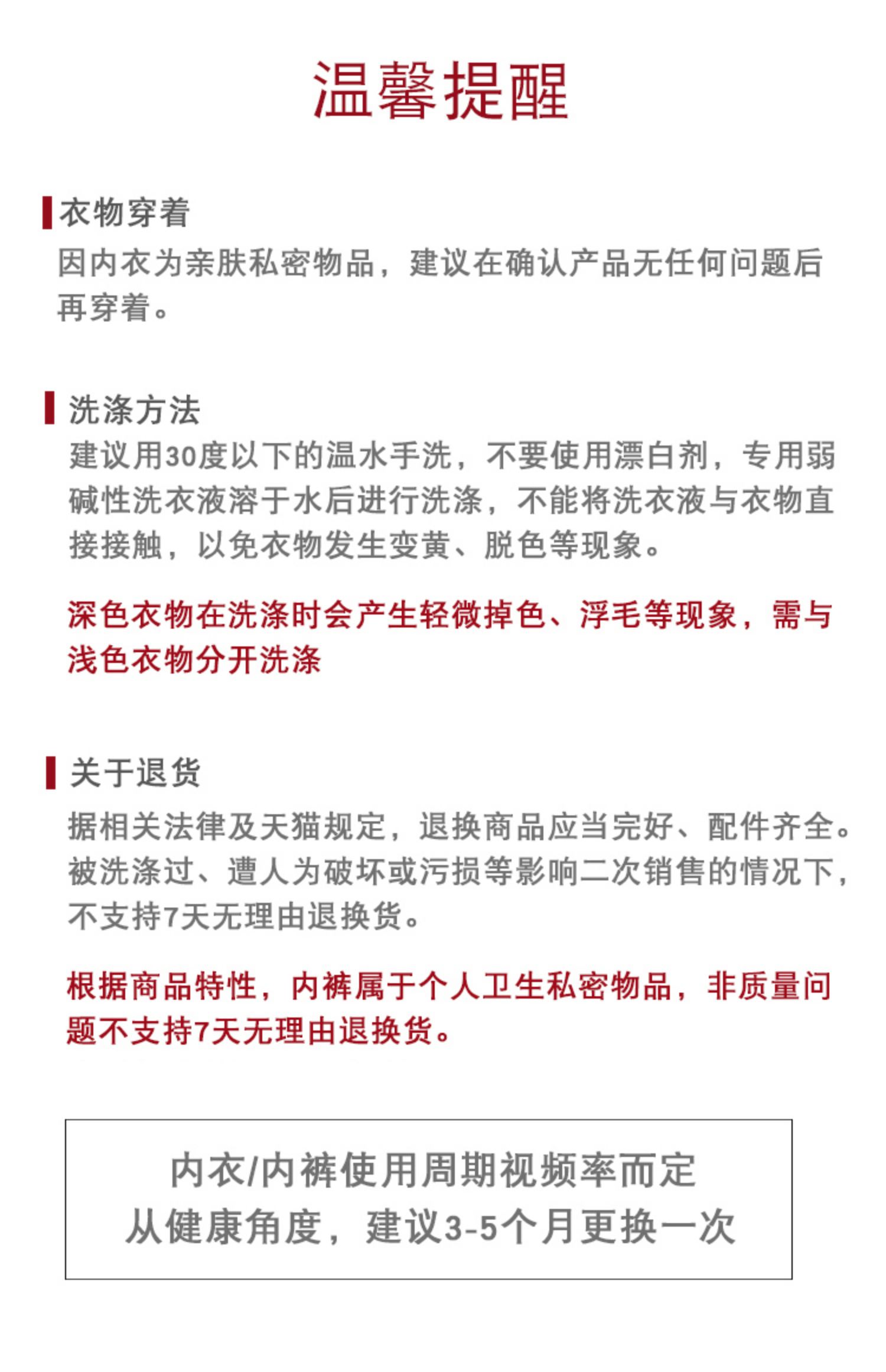 温馨提醒

衣物穿着

因内衣为亲肤私密物品，建议在确认产品无任何问题后再穿着。

洗涤方法

建议用30度以下的温水手洗，不要使用漂白剂，专用弱碱性洗衣液溶于水后进行洗涤，不能将洗衣液与衣物直接接触，以免衣物发生变黄、脱色等现象。

深色衣物在洗涤时会产生轻微掉色、浮毛等现象，需与浅色衣物分开洗涤

关于退货

据相关法律及天猫规定，退换商品应当完好、配件齐全。被洗涤过、遭人为破坏或污损等影响二次销售的情况下，不支持7天无理由退换货。

根据商品特性，内裤属于个人卫生私密物品，非质量问题不支持7天无理由退换货。

内衣/内裤使用周期视频率而定
从健康角度，建议3-5个月更换一次